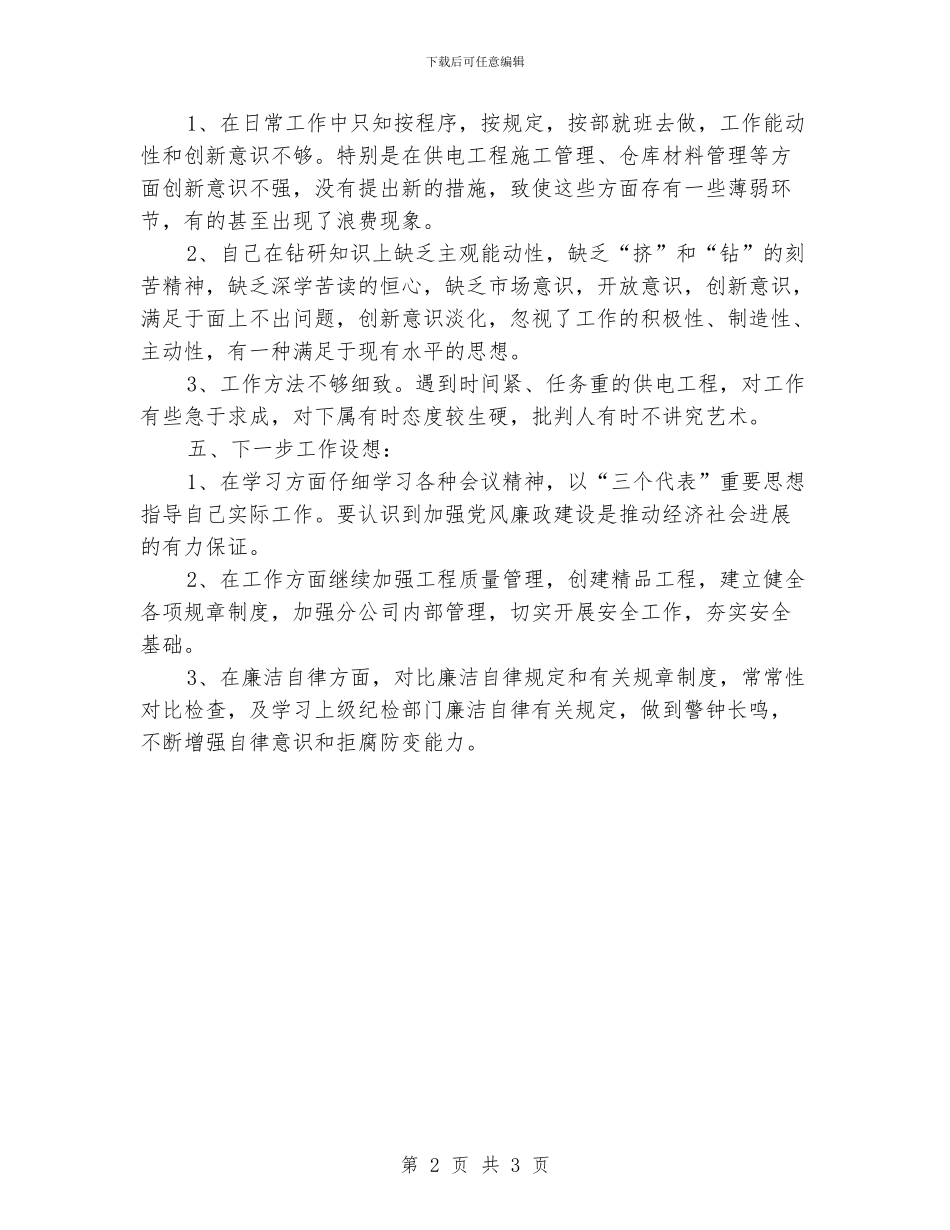 下载后可任意编辑

1、在日常工作中只知按程序，按规定，按部就班去做，工作能动性和创新意识不够。特别是在供电工程施工管理、仓库材料管理等方面创新意识不强，没有提出新的措施，致使这些方面存有一些薄弱环节，有的甚至出现了浪费现象。

2、自己在钻研知识上缺乏主观能动性，缺乏“挤”和“钻”的刻苦精神，缺乏深学苦读的恒心，缺乏市场意识，开放意识，创新意识，满足于面上不出问题，创新意识淡化，忽视了工作的积极性、制造性、主动性，有一种满足于现有水平的思想。

3、工作方法不够细致。遇到时间紧、任务重的供电工程，对工作有些急于求成，对下属有时态度较生硬，批判人有时不讲究艺术。

五、下一步工作设想：

1、在学习方面仔细学习各种会议精神，以“三个代表”重要思想指导自己实际工作。要认识到加强党风廉政建设是推动经济社会进展的有力保证。

2、在工作方面继续加强工程质量管理，创建精品工程，建立健全各项规章制度，加强分公司内部管理，切实开展安全工作，夯实安全基础。

3、在廉洁自律方面，对比廉洁自律规定和有关规章制度，常常性对比检查，及学习上级纪检部门廉洁自律有关规定，做到警钟长鸣，不断增强自律意识和拒腐防变能力。

第 2 页 共 3 页